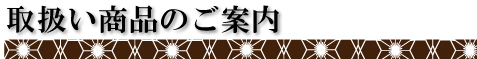 取扱い商品のご案内